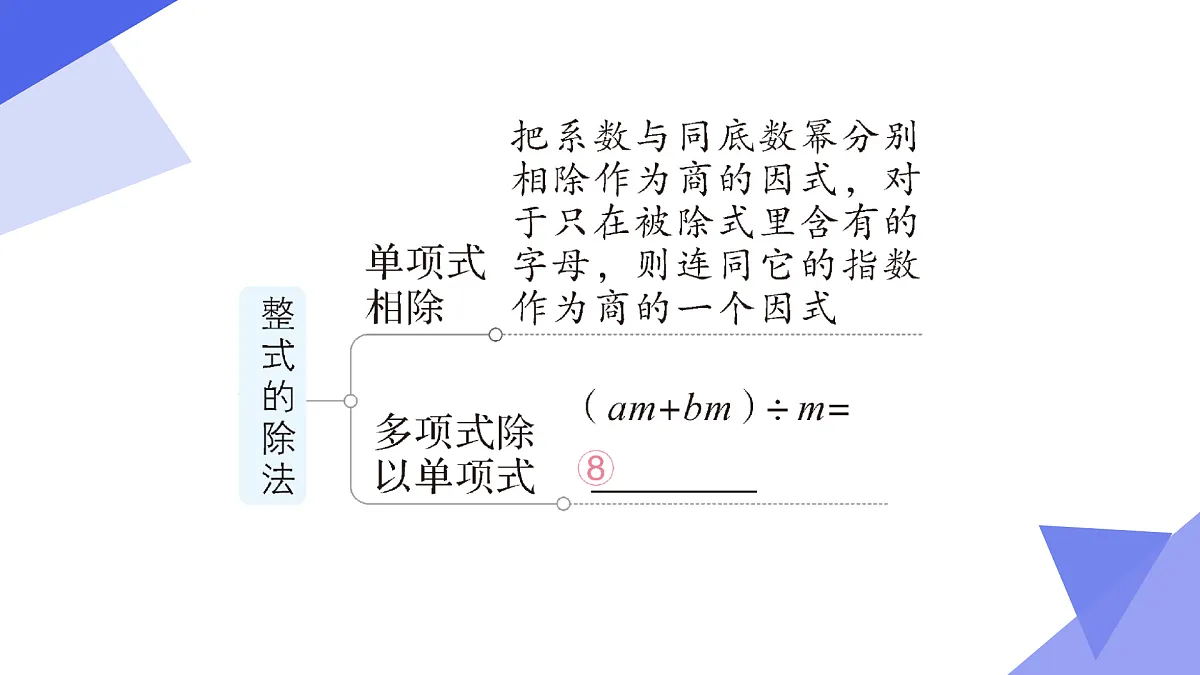 整式的除法

单项式相除

把系数与同底数幂分别相除作为商的因式，对于只在被除式里含有的字母，则连同它的指数作为商的一个因式

多项式除以单项式

$(am+bm)\div m=$ ⑧ ________